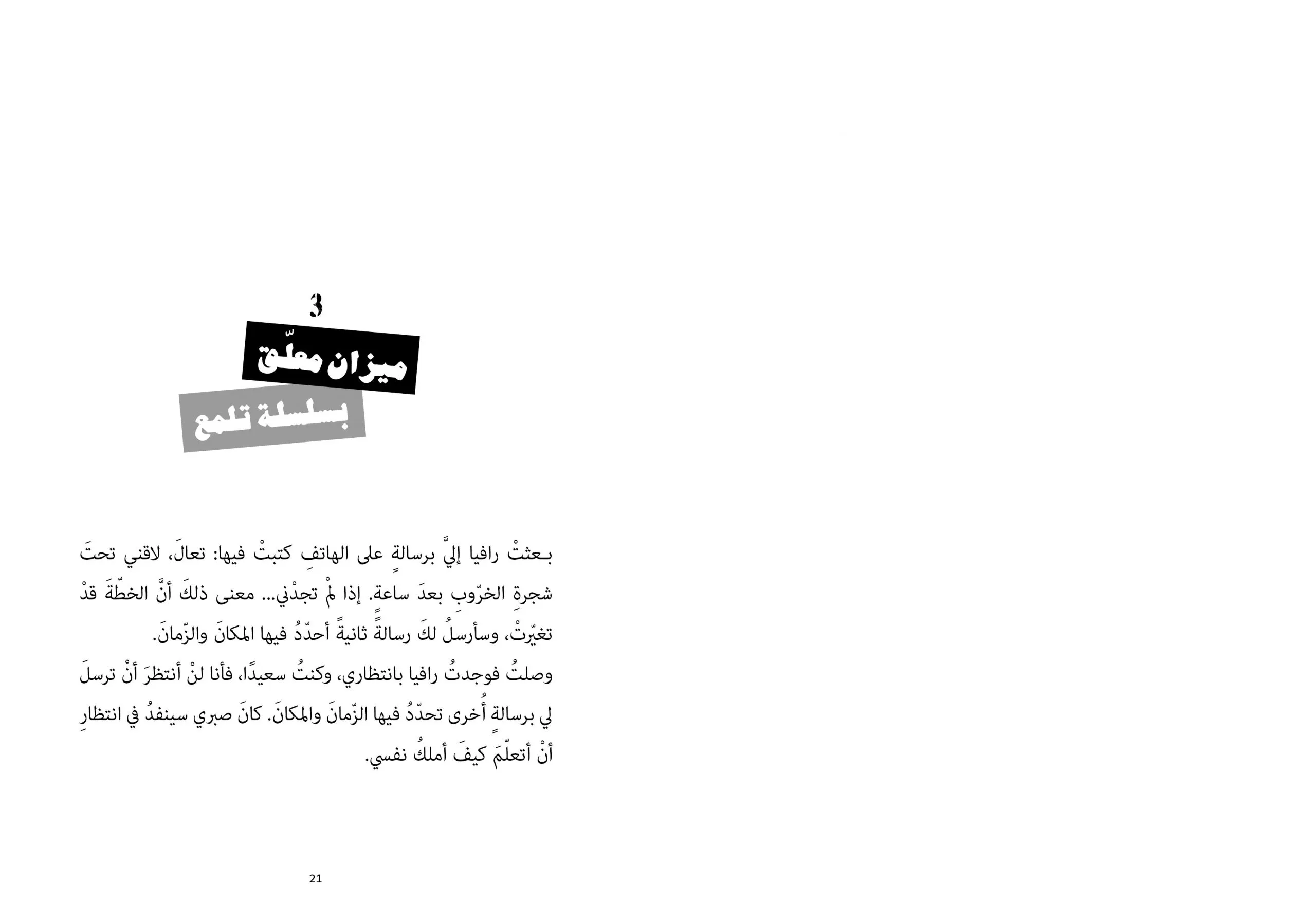 3

ميزان معلّق

بسلسلة تلمع

بعثتْ رافيا إليَّ برسالةٍ على الهاتفِ كتبتْ فيها: تعالَ، لاقني تحتَ شجرةِ الخرّوبِ بعدَ ساعة. إذا لمْ تجدْني... معنى ذلكَ أنَّ الخطّةَ قدْ تغيّرتْ، وسأرسلُ لكَ رسالةً ثانيةً أحدّدُ فيها المكانَ والزّمانَ.

وصلتُ فوجدتُ رافيا بانتظاري، وكنتُ سعيدًا، فأنا لنْ أنتظرَ أنْ ترسلَ لي برسالةٍ أُخرى تحدّدُ فيها الزّمانَ والمكانَ. كانَ صبري سينفدُ في انتظارِ أنْ أتعلّمَ كيفَ أملكُ نفسي.

21